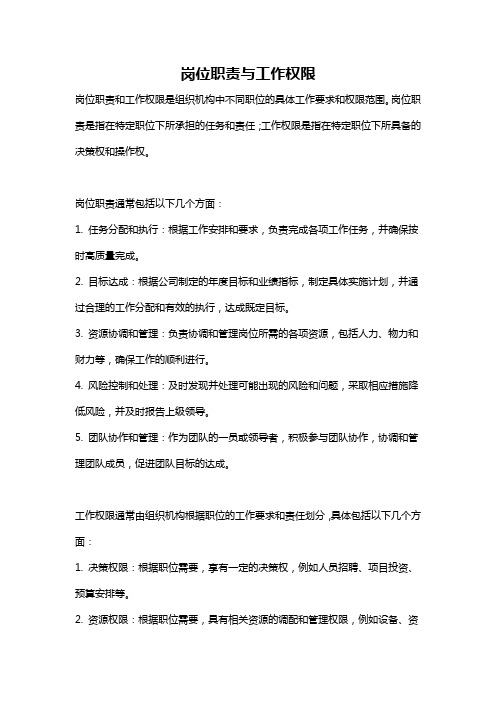 岗位职责与工作权限

岗位职责和工作权限是组织机构中不同职位的具体工作要求和权限范围。岗位职责是指在特定职位下所承担的任务和责任；工作权限是指在特定职位下所具备的决策权和操作权。

岗位职责通常包括以下几个方面：

1. 任务分配和执行：根据工作安排和要求，负责完成各项工作任务，并确保按时高质量完成。

2. 目标达成：根据公司制定的年度目标和业绩指标，制定具体实施计划，并通过合理的工作分配和有效的执行，达成既定目标。

3. 资源协调和管理：负责协调和管理岗位所需的各项资源，包括人力、物力和财力等，确保工作的顺利进行。

4. 风险控制和处理：及时发现并处理可能出现的风险和问题，采取相应措施降低风险，并及时报告上级领导。

5. 团队协作和管理：作为团队的一员或领导者，积极参与团队协作，协调和管理团队成员，促进团队目标的达成。

工作权限通常由组织机构根据职位的工作要求和责任划分，具体包括以下几个方面：

1. 决策权限：根据职位需要，享有一定的决策权，例如人员招聘、项目投资、预算安排等。

2. 资源权限：根据职位需要，具有相关资源的调配和管理权限，例如设备、资